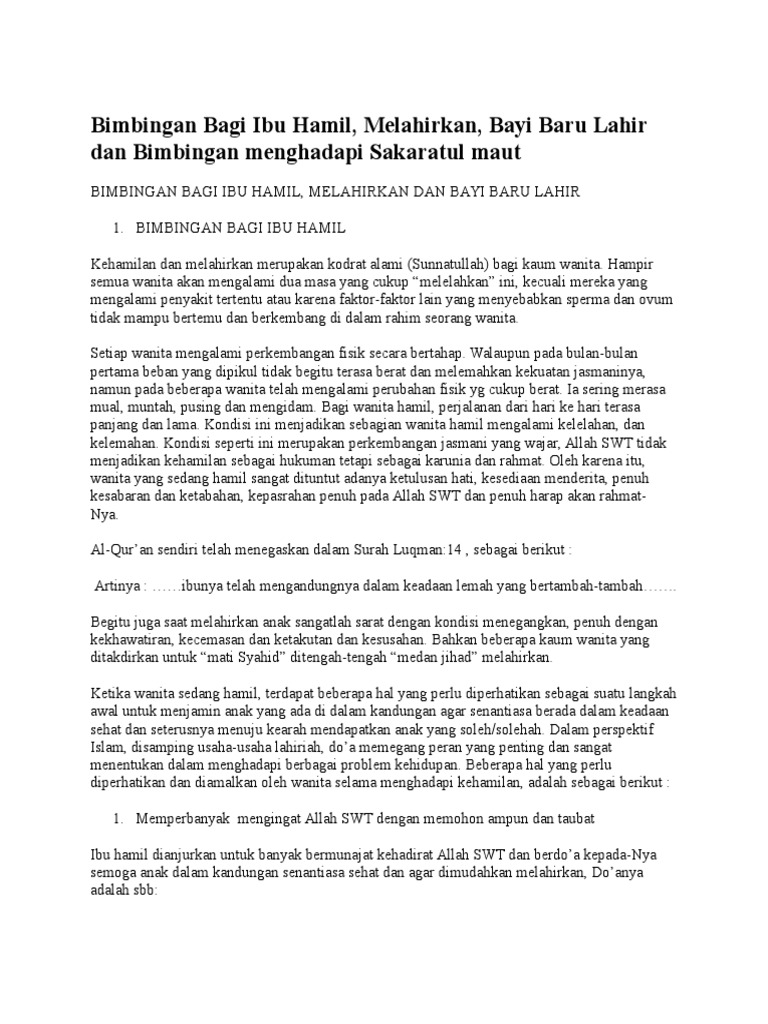 Bimbingan Bagi Ibu Hamil, Melahirkan, Bayi Baru Lahir dan Bimbingan menghadapi Sakaratul maut

BIMBINGAN BAGI IBU HAMIL, MELAHIRKAN DAN BAYI BARU LAHIR

1. BIMBINGAN BAGI IBU HAMIL

Kehamilan dan melahirkan merupakan kodrat alami (Sunnatullah) bagi kaum wanita. Hampir semua wanita akan mengalami dua masa yang cukup “melelahkan” ini, kecuali mereka yang mengalami penyakit tertentu atau karena faktor-faktor lain yang menyebabkan sperma dan ovum tidak mampu bertemu dan berkembang di dalam rahim seorang wanita.

Setiap wanita mengalami perkembangan fisik secara bertahap. Walaupun pada bulan-bulan pertama beban yang dipikul tidak begitu terasa berat dan melemahkan kekuatan jasmaninya, namun pada beberapa wanita telah mengalami perubahan fisik yg cukup berat. Ia sering merasa mual, muntah, pusing dan mengidam. Bagi wanita hamil, perjalanan dari hari ke hari terasa panjang dan lama. Kondisi ini menjadikan sebagian wanita hamil mengalami kelelahan, dan kelemahan. Kondisi seperti ini merupakan perkembangan jasmani yang wajar, Allah SWT tidak menjadikan kehamilan sebagai hukuman tetapi sebagai karunia dan rahmat. Oleh karena itu, wanita yang sedang hamil sangat dituntut adanya ketulusan hati, kesediaan menderita, penuh kesabaran dan ketabahan, kepasrahan penuh pada Allah SWT dan penuh harap akan rahmat-Nya.

Al-Qur’an sendiri telah menegaskan dalam Surah Luqman:14 , sebagai berikut :

Artinya : ……ibunya telah mengandungnya dalam keadaan lemah yang bertambah-tambah…….

Begitu juga saat melahirkan anak sangatlah sarat dengan kondisi menegangkan, penuh dengan kekhawatiran, kecemasan dan ketakutan dan kesusahan. Bahkan beberapa kaum wanita yang ditakdirkan untuk “mati Syahid” ditengah-tengah “medan jihad” melahirkan.

Ketika wanita sedang hamil, terdapat beberapa hal yang perlu diperhatikan sebagai suatu langkah awal untuk menjamin anak yang ada di dalam kandungan agar senantiasa berada dalam keadaan sehat dan seterusnya menuju kearah mendapatkan anak yang soleh/solehah. Dalam perspektif Islam, disamping usaha-usaha lahiriah, do’a memegang peran yang penting dan sangat menentukan dalam menghadapi berbagai problem kehidupan. Beberapa hal yang perlu diperhatikan dan diamalkan oleh wanita selama menghadapi kehamilan, adalah sebagai berikut :

1. Memperbanyak mengingat Allah SWT dengan memohon ampun dan taubat

Ibu hamil dianjurkan untuk banyak bermunajat kehadirat Allah SWT dan berdo’a kepada-Nya semoga anak dalam kandungan senantiasa sehat dan agar dimudahkan melahirkan, Do’anya adalah sbb: